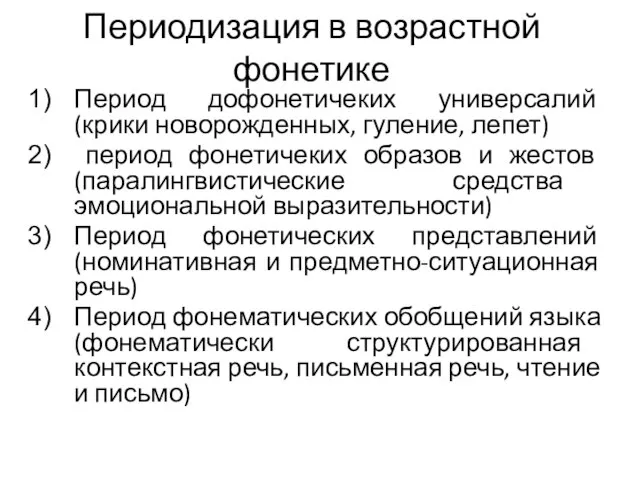 Периодизация в возрастной фонетике

1) Период дофонетичеких универсалий (крики новорожденных, гуление, лепет)
2) период фонетичеких образов и жестов (паралингвистические средства эмоциональной выразительности)
3) Период фонетических представлений (номинативная и предметно-ситуационная речь)
4) Период фонематических обобщений языка (фонематически структурированная контекстная речь, письменная речь, чтение и письмо)